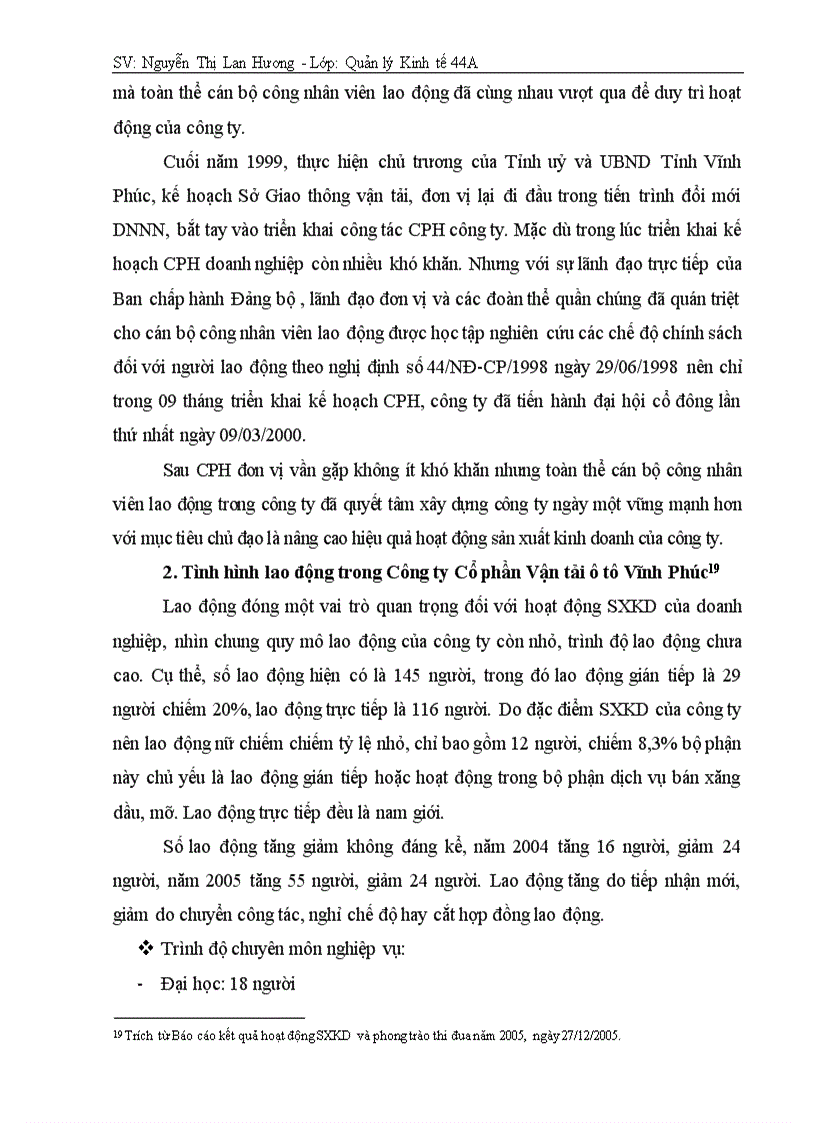 SV: Nguyễn Thị Lan Hương - Lớp: Quản lý Kinh tế 44A

mà toàn thể cán bộ công nhân viên lao động đã cùng nhau vượt qua để duy trì hoạt động của công ty.

Cuối năm 1999, thực hiện chủ trương của Tỉnh uỷ và UBND Tỉnh Vĩnh Phúc, kế hoạch Sở Giao thông vận tải, đơn vị lại đi đầu trong tiến trình đổi mới DNNN, bắt tay vào triển khai công tác CPH công ty. Mặc dù trong lúc triển khai kế hoạch CPH doanh nghiệp còn nhiều khó khăn. Nhưng với sự lãnh đạo trực tiếp của Ban chấp hành Đảng bộ , lãnh đạo đơn vị và các đoàn thể quần chúng đã quán triệt cho cán bộ công nhân viên lao động được học tập nghiên cứu các chế độ chính sách đối với người lao động theo nghị định số 44/NĐ-CP/1998 ngày 29/06/1998 nên chỉ trong 09 tháng triển khai kế hoạch CPH, công ty đã tiến hành đại hội cổ đông lần thứ nhất ngày 09/03/2000.

Sau CPH đơn vị vẫn gặp không ít khó khăn nhưng toàn thể cán bộ công nhân viên lao động trong công ty đã quyết tâm xây dựng công ty ngày một vững mạnh hơn với mục tiêu chủ đạo là nâng cao hiệu quả hoạt động sản xuất kinh doanh của công ty.

2. Tình hình lao động trong Công ty Cổ phần Vận tải ô tô Vĩnh Phúc$^{19}$

Lao động đóng một vai trò quan trọng đối với hoạt động SXKD của doanh nghiệp, nhìn chung quy mô lao động của công ty còn nhỏ, trình độ lao động chưa cao. Cụ thể, số lao động hiện có là 145 người, trong đó lao động gián tiếp là 29 người chiếm 20%, lao động trực tiếp là 116 người. Do đặc điểm SXKD của công ty nên lao động nữ chiếm chiếm tỷ lệ nhỏ, chỉ bao gồm 12 người, chiếm 8,3% bộ phận này chủ yếu là lao động gián tiếp hoặc hoạt động trong bộ phận dịch vụ bán xăng dầu, mỡ. Lao động trực tiếp đều là nam giới.

Số lao động tăng giảm không đáng kể, năm 2004 tăng 16 người, giảm 24 người, năm 2005 tăng 55 người, giảm 24 người. Lao động tăng do tiếp nhận mới, giảm do chuyển công tác, nghỉ chế độ hay cắt hợp đồng lao động.

❖ Trình độ chuyên môn nghiệp vụ:

- Đại học: 18 người

$^{19}$ Trích từ Báo cáo kết quả hoạt động SXKD và phong trào thi đua năm 2005, ngày 27/12/2005.